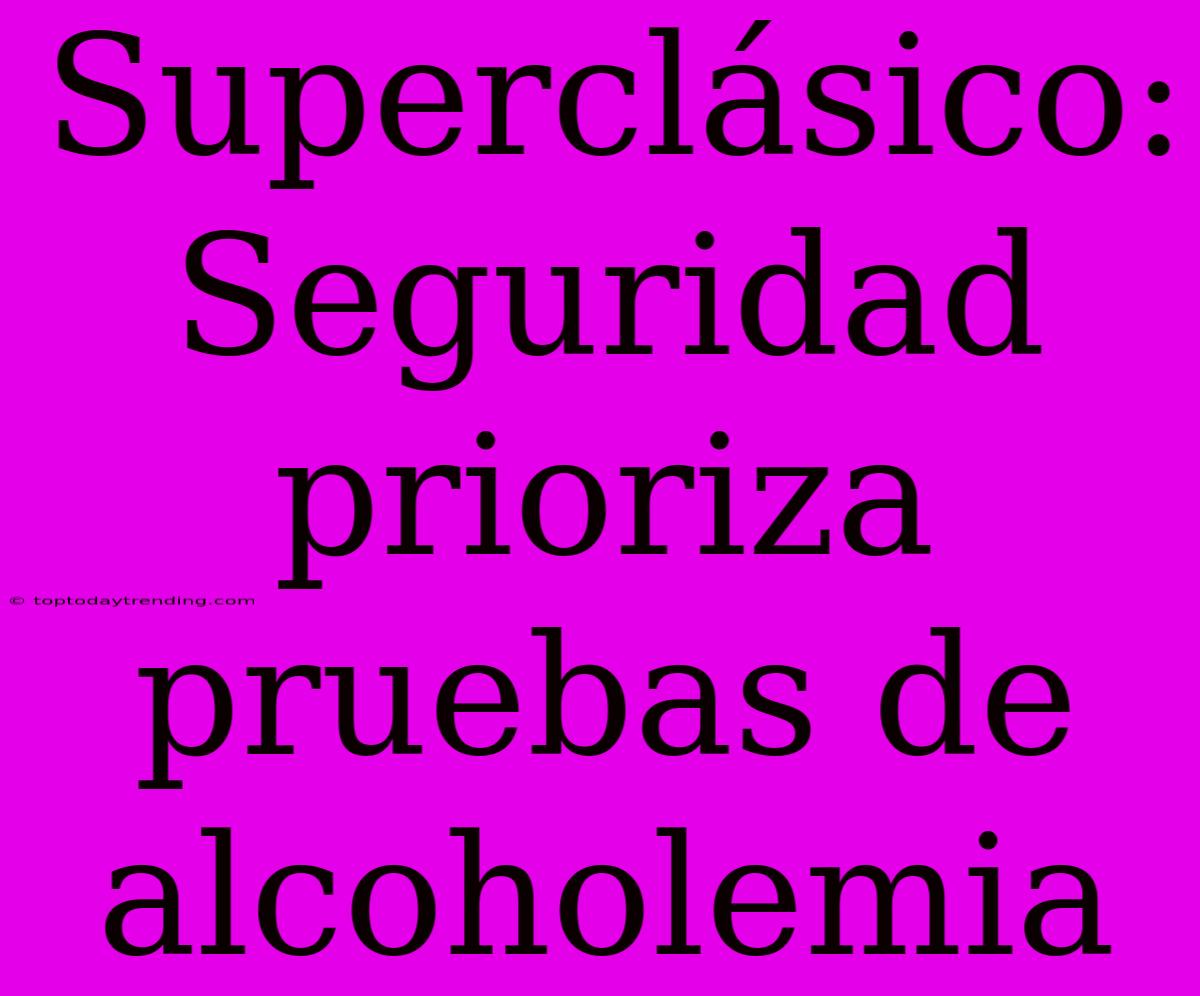 Superclásico: Seguridad prioriza pruebas de alcoholemia

© toptodaytrending.com